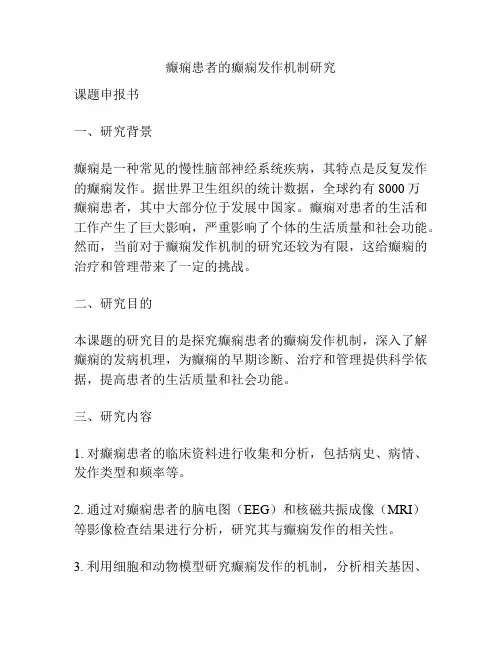 癫痫患者的癫痫发作机制研究

课题申报书

一、研究背景

癫痫是一种常见的慢性脑部神经系统疾病，其特点是反复发作的癫痫发作。据世界卫生组织的统计数据，全球约有 8000 万癫痫患者，其中大部分位于发展中国家。癫痫对患者的生活和工作产生了巨大影响，严重影响了个体的生活质量和社会功能。然而，当前对于癫痫发作机制的研究还较为有限，这给癫痫的治疗和管理带来了一定的挑战。

二、研究目的

本课题的研究目的是探究癫痫患者的癫痫发作机制，深入了解癫痫的发病机理，为癫痫的早期诊断、治疗和管理提供科学依据，提高患者的生活质量和社会功能。

三、研究内容

1. 对癫痫患者的临床资料进行收集和分析，包括病史、病情、发作类型和频率等。

2. 通过对癫痫患者的脑电图（EEG）和核磁共振成像（MRI）等影像检查结果进行分析，研究其与癫痫发作的相关性。

3. 利用细胞和动物模型研究癫痫发作的机制，分析相关基因、